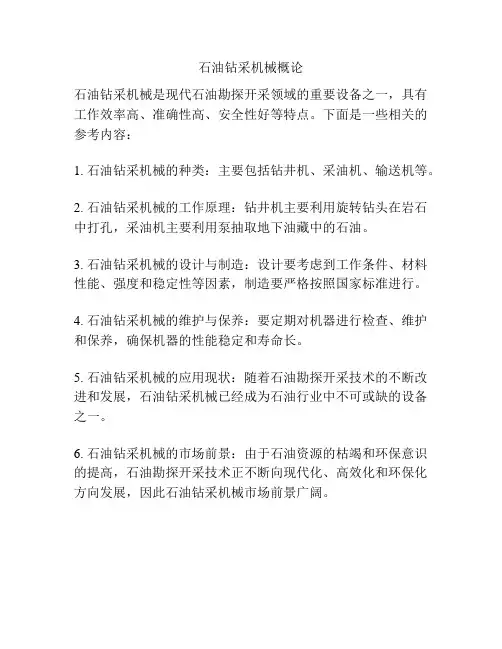 石油钻采机械概论

石油钻采机械是现代石油勘探开采领域的重要设备之一，具有工作效率高、准确性高、安全性好等特点。下面是一些相关的参考内容：

1. 石油钻采机械的种类：主要包括钻井机、采油机、输送机等。

2. 石油钻采机械的工作原理：钻井机主要利用旋转钻头在岩石中打孔，采油机主要利用泵抽取地下油藏中的石油。

3. 石油钻采机械的设计与制造：设计要考虑到工作条件、材料性能、强度和稳定性等因素，制造要严格按照国家标准进行。

4. 石油钻采机械的维护与保养：要定期对机器进行检查、维护和保养，确保机器的性能稳定和寿命长。

5. 石油钻采机械的应用现状：随着石油勘探开采技术的不断改进和发展，石油钻采机械已经成为石油行业中不可或缺的设备之一。

6. 石油钻采机械的市场前景：由于石油资源的枯竭和环保意识的提高，石油勘探开采技术正不断向现代化、高效化和环保化方向发展，因此石油钻采机械市场前景广阔。